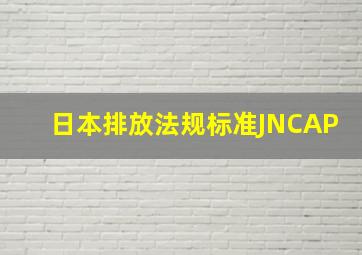 日本排放法规标准JNCAP